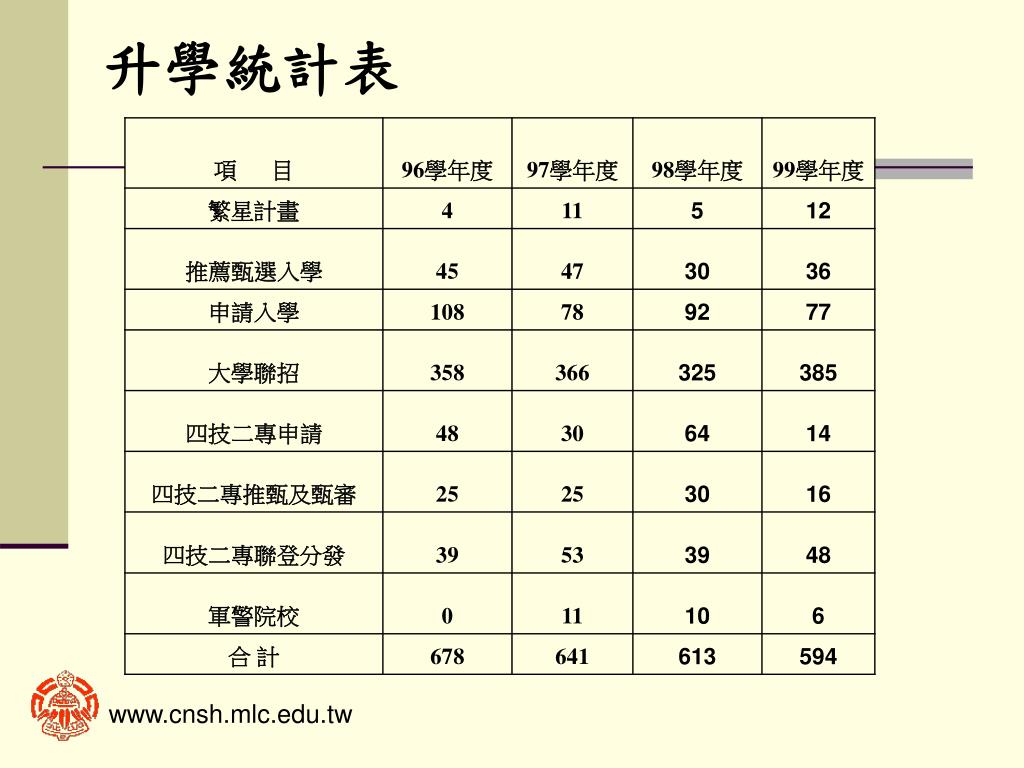 升學統計表

| 項　目 | 96學年度 | 97學年度 | 98學年度 | 99學年度 |
|---|---|---|---|---|
| 繁星計畫 | 4 | 11 | 5 | 12 |
| 推薦甄選入學 | 45 | 47 | 30 | 36 |
| 申請入學 | 108 | 78 | 92 | 77 |
| 大學聯招 | 358 | 366 | 325 | 385 |
| 四技二專申請 | 48 | 30 | 64 | 14 |
| 四技二專推甄及甄審 | 25 | 25 | 30 | 16 |
| 四技二專聯登分發 | 39 | 53 | 39 | 48 |
| 軍警院校 | 0 | 11 | 10 | 6 |
| 合 計 | 678 | 641 | 613 | 594 |

www.cnsh.mlc.edu.tw